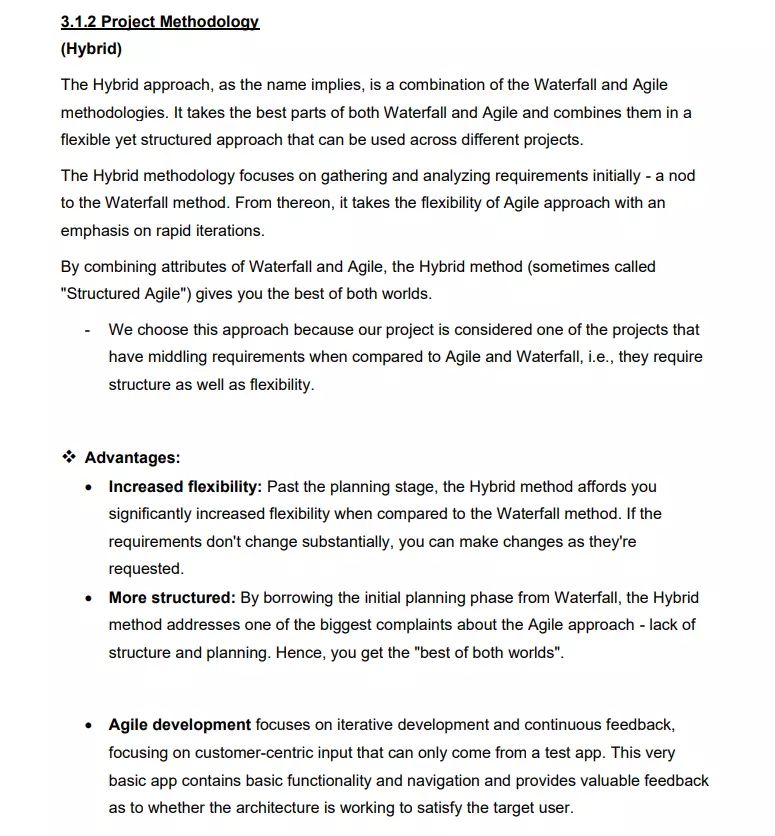 3.1.2 Project Methodology
(Hybrid)

The Hybrid approach, as the name implies, is a combination of the Waterfall and Agile methodologies. It takes the best parts of both Waterfall and Agile and combines them in a flexible yet structured approach that can be used across different projects.

The Hybrid methodology focuses on gathering and analyzing requirements initially - a nod to the Waterfall method. From thereon, it takes the flexibility of Agile approach with an emphasis on rapid iterations.

By combining attributes of Waterfall and Agile, the Hybrid method (sometimes called "Structured Agile") gives you the best of both worlds.

- We choose this approach because our project is considered one of the projects that have middling requirements when compared to Agile and Waterfall, i.e., they require structure as well as flexibility.

❖ Advantages:

• Increased flexibility: Past the planning stage, the Hybrid method affords you significantly increased flexibility when compared to the Waterfall method. If the requirements don't change substantially, you can make changes as they're requested.
• More structured: By borrowing the initial planning phase from Waterfall, the Hybrid method addresses one of the biggest complaints about the Agile approach - lack of structure and planning. Hence, you get the "best of both worlds".

• Agile development focuses on iterative development and continuous feedback, focusing on customer-centric input that can only come from a test app. This very basic app contains basic functionality and navigation and provides valuable feedback as to whether the architecture is working to satisfy the target user.